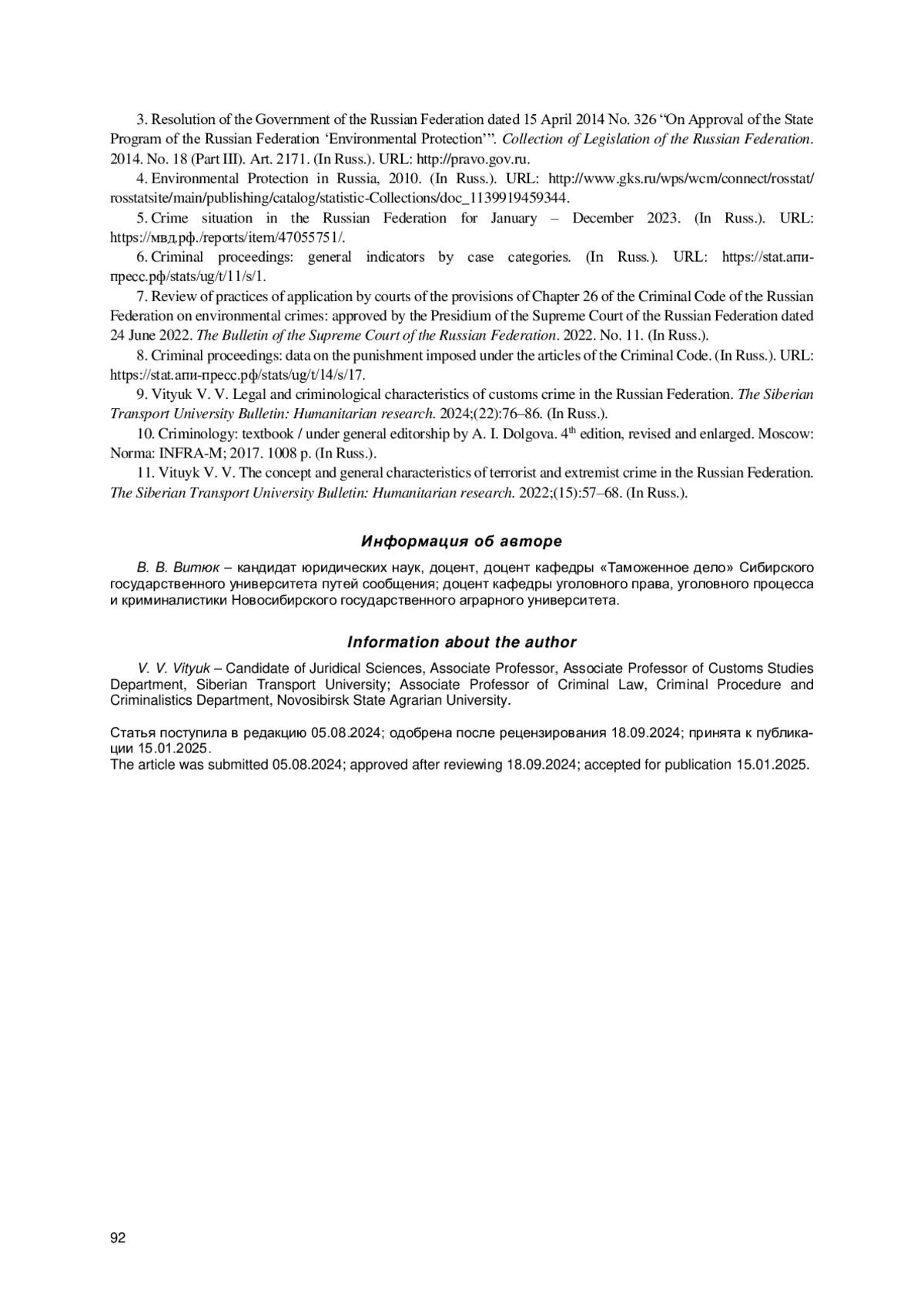 3. Resolution of the Government of the Russian Federation dated 15 April 2014 No. 326 “On Approval of the State Program of the Russian Federation ‘Environmental Protection’”. Collection of Legislation of the Russian Federation. 2014. No. 18 (Part III). Art. 2171. (In Russ.). URL: http://pravo.gov.ru.

4. Environmental Protection in Russia, 2010. (In Russ.). URL: http://www.gks.ru/wps/wcm/connect/rosstat/rosstatsite/main/publishing/catalog/statistic-Collections/doc_1139919459344.

5. Crime situation in the Russian Federation for January – December 2023. (In Russ.). URL: https://мвд.рф./reports/item/47055751/.

6. Criminal proceedings: general indicators by case categories. (In Russ.). URL: https://stat.апи-пресс.рф/stats/ug/t/11/s/1.

7. Review of practices of application by courts of the provisions of Chapter 26 of the Criminal Code of the Russian Federation on environmental crimes: approved by the Presidium of the Supreme Court of the Russian Federation dated 24 June 2022. The Bulletin of the Supreme Court of the Russian Federation. 2022. No. 11. (In Russ.).

8. Criminal proceedings: data on the punishment imposed under the articles of the Criminal Code. (In Russ.). URL: https://stat.апи-пресс.рф/stats/ug/t/14/s/17.

9. Vityuk V. V. Legal and criminological characteristics of customs crime in the Russian Federation. The Siberian Transport University Bulletin: Humanitarian research. 2024;(22):76–86. (In Russ.).

10. Criminology: textbook / under general editorship by A. I. Dolgova. 4$^{th}$ edition, revised and enlarged. Moscow: Norma: INFRA-M; 2017. 1008 p. (In Russ.).

11. Vituyk V. V. The concept and general characteristics of terrorist and extremist crime in the Russian Federation. The Siberian Transport University Bulletin: Humanitarian research. 2022;(15):57–68. (In Russ.).

Информация об авторе

В. В. Витюк – кандидат юридических наук, доцент, доцент кафедры «Таможенное дело» Сибирского государственного университета путей сообщения; доцент кафедры уголовного права, уголовного процесса и криминалистики Новосибирского государственного аграрного университета.

Information about the author

V. V. Vityuk – Candidate of Juridical Sciences, Associate Professor, Associate Professor of Customs Studies Department, Siberian Transport University; Associate Professor of Criminal Law, Criminal Procedure and Criminalistics Department, Novosibirsk State Agrarian University.

Статья поступила в редакцию 05.08.2024; одобрена после рецензирования 18.09.2024; принята к публикации 15.01.2025.
The article was submitted 05.08.2024; approved after reviewing 18.09.2024; accepted for publication 15.01.2025.

92